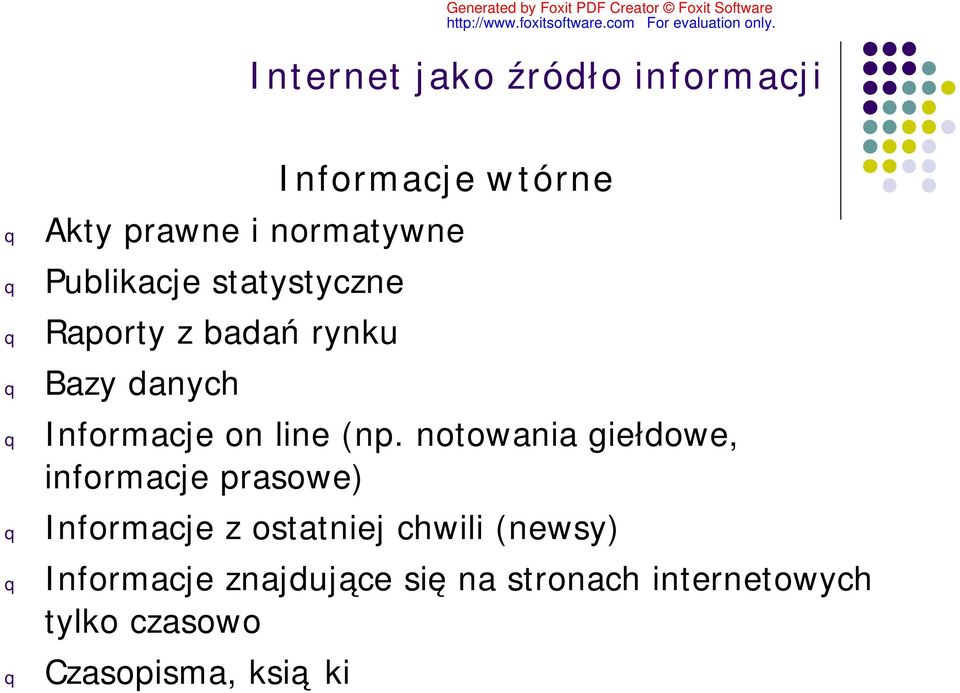 Generated by Foxit PDF Creator © Foxit Software
http://www.foxitsoftware.com For evaluation only.

Internet jako źródło informacji

Informacje wtórne

q Akty prawne i normatywne
q Publikacje statystyczne
q Raporty z badań rynku
q Bazy danych
q Informacje on line (np. notowania giełdowe, informacje prasowe)
q Informacje z ostatniej chwili (newsy)
q Informacje znajdujące się na stronach internetowych tylko czasowo
q Czasopisma, ksią ki